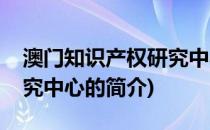 澳门知识产权研究中
究中心的简介)